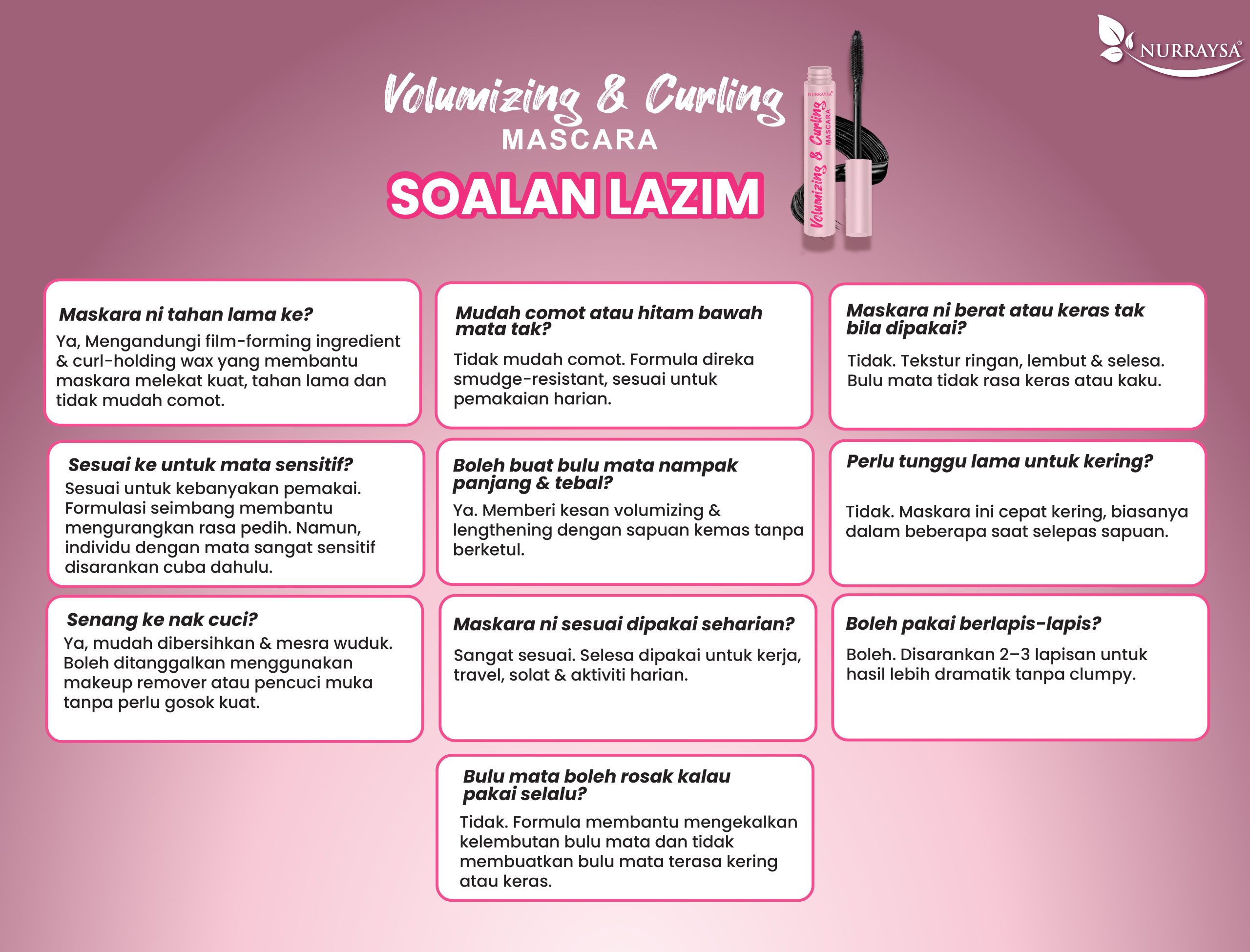 NURRAYSA®

Volumizing & Curling
MASCARA

SOALAN LAZIM

NURRAYSA
Volumizing & Curling
MASCARA

Maskara ni tahan lama ke?
Ya, Mengandungi film-forming ingredient & curl-holding wax yang membantu maskara melekat kuat, tahan lama dan tidak mudah comot.

Mudah comot atau hitam bawah mata tak?
Tidak mudah comot. Formula direka smudge-resistant, sesuai untuk pemakaian harian.

Maskara ni berat atau keras tak bila dipakai?
Tidak. Tekstur ringan, lembut & selesa. Bulu mata tidak rasa keras atau kaku.

Sesuai ke untuk mata sensitif?
Sesuai untuk kebanyakan pemakai. Formulasi seimbang membantu mengurangkan rasa pedih. Namun, individu dengan mata sangat sensitif disarankan cuba dahulu.

Boleh buat bulu mata nampak panjang & tebal?
Ya. Memberi kesan volumizing & lengthening dengan sapuan kemas tanpa berketul.

Perlu tunggu lama untuk kering?
Tidak. Maskara ini cepat kering, biasanya dalam beberapa saat selepas sapuan.

Senang ke nak cuci?
Ya, mudah dibersihkan & mesra wuduk. Boleh ditanggalkan menggunakan makeup remover atau pencuci muka tanpa perlu gosok kuat.

Maskara ni sesuai dipakai seharian?
Sangat sesuai. Selesa dipakai untuk kerja, travel, solat & aktiviti harian.

Boleh pakai berlapis-lapis?
Boleh. Disarankan 2–3 lapisan untuk hasil lebih dramatik tanpa clumpy.

Bulu mata boleh rosak kalau pakai selalu?
Tidak. Formula membantu mengekalkan kelembutan bulu mata dan tidak membuatkan bulu mata terasa kering atau keras.